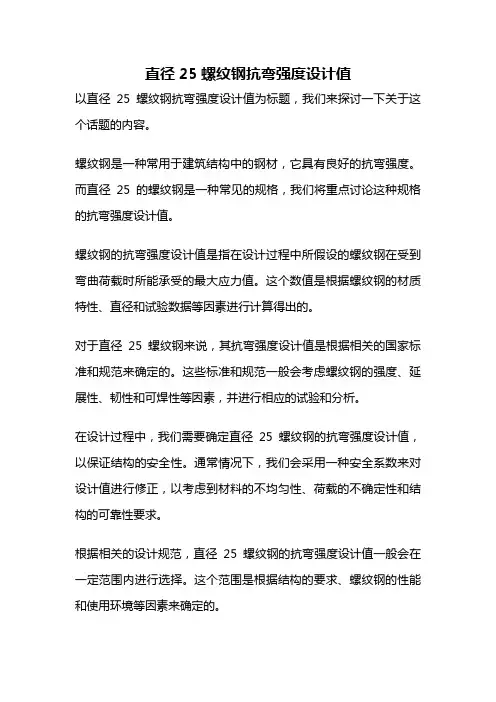 直径 25 螺纹钢抗弯强度设计值

以直径 25 螺纹钢抗弯强度设计值为标题，我们来探讨一下关于这个话题的内容。

螺纹钢是一种常用于建筑结构中的钢材，它具有良好的抗弯强度。而直径 25 的螺纹钢是一种常见的规格，我们将重点讨论这种规格的抗弯强度设计值。

螺纹钢的抗弯强度设计值是指在设计过程中所假设的螺纹钢在受到弯曲荷载时所能承受的最大应力值。这个数值是根据螺纹钢的材质特性、直径和试验数据等因素进行计算得出的。

对于直径 25 螺纹钢来说，其抗弯强度设计值是根据相关的国家标准和规范来确定的。这些标准和规范一般会考虑螺纹钢的强度、延展性、韧性和可焊性等因素，并进行相应的试验和分析。

在设计过程中，我们需要确定直径 25 螺纹钢的抗弯强度设计值，以保证结构的安全性。通常情况下，我们会采用一种安全系数来对设计值进行修正，以考虑到材料的不均匀性、荷载的不确定性和结构的可靠性要求。

根据相关的设计规范，直径 25 螺纹钢的抗弯强度设计值一般会在一定范围内进行选择。这个范围是根据结构的要求、螺纹钢的性能和使用环境等因素来确定的。